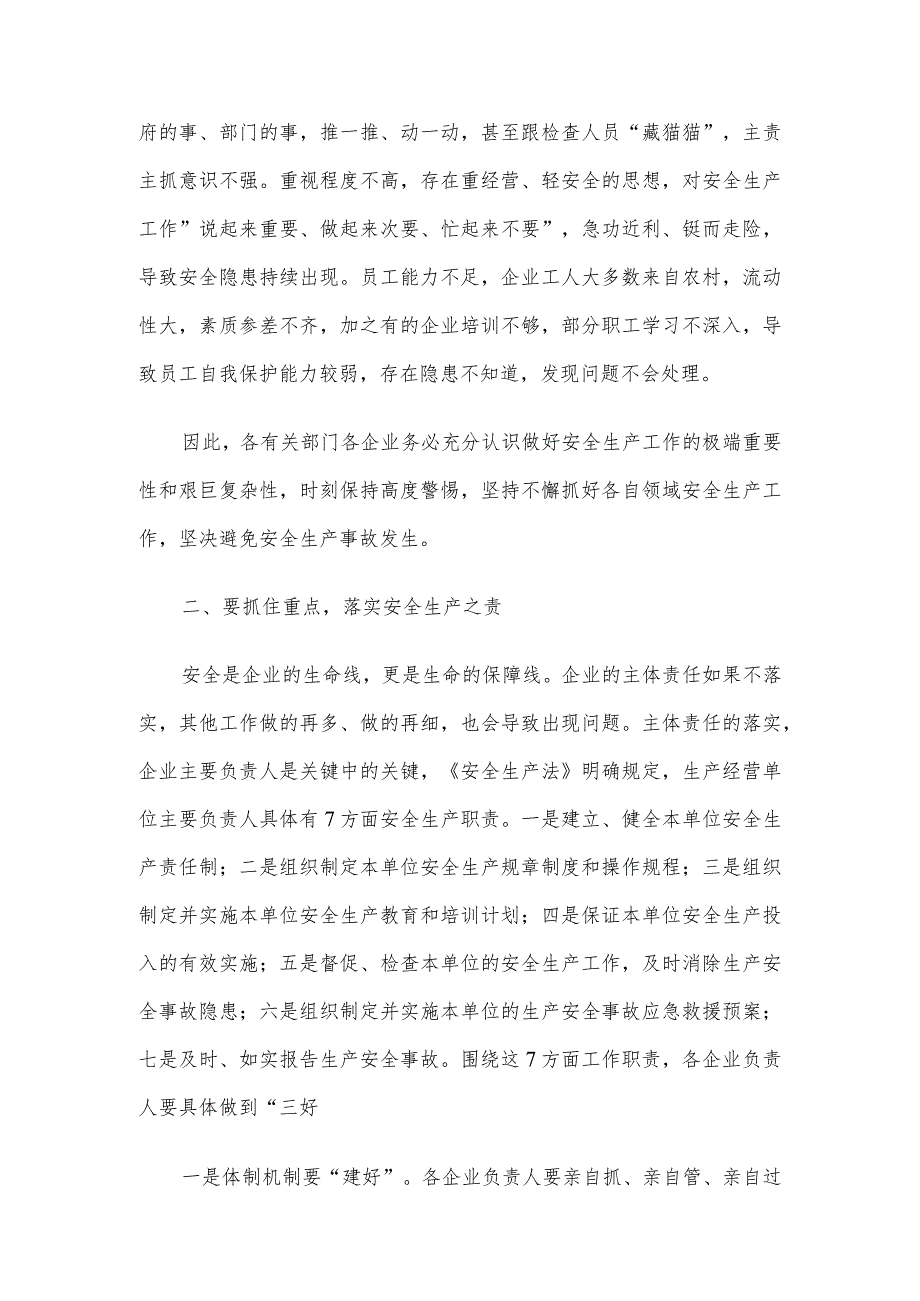 府的事、部门的事，推一推、动一动，甚至跟检查人员“藏猫猫”，主责主抓意识不强。重视程度不高，存在重经营、轻安全的思想，对安全生产工作”说起来重要、做起来次要、忙起来不要”，急功近利、铤而走险，导致安全隐患持续出现。员工能力不足，企业工人大多数来自农村，流动性大，素质参差不齐，加之有的企业培训不够，部分职工学习不深入，导致员工自我保护能力较弱，存在隐患不知道，发现问题不会处理。

因此，各有关部门各企业务必充分认识做好安全生产工作的极端重要性和艰巨复杂性，时刻保持高度警惕，坚持不懈抓好各自领域安全生产工作，坚决避免安全生产事故发生。

二、要抓住重点，落实安全生产之责

安全是企业的生命线，更是生命的保障线。企业的主体责任如果不落实，其他工作做的再多、做的再细，也会导致出现问题。主体责任的落实，企业主要负责人是关键中的关键，《安全生产法》明确规定，生产经营单位主要负责人具体有7方面安全生产职责。一是建立、健全本单位安全生产责任制；二是组织制定本单位安全生产规章制度和操作规程；三是组织制定并实施本单位安全生产教育和培训计划；四是保证本单位安全生产投入的有效实施；五是督促、检查本单位的安全生产工作，及时消除生产安全事故隐患；六是组织制定并实施本单位的生产安全事故应急救援预案；七是及时、如实报告生产安全事故。围绕这7方面工作职责，各企业负责人要具体做到“三好

一是体制机制要“建好”。各企业负责人要亲自抓、亲自管、亲自过